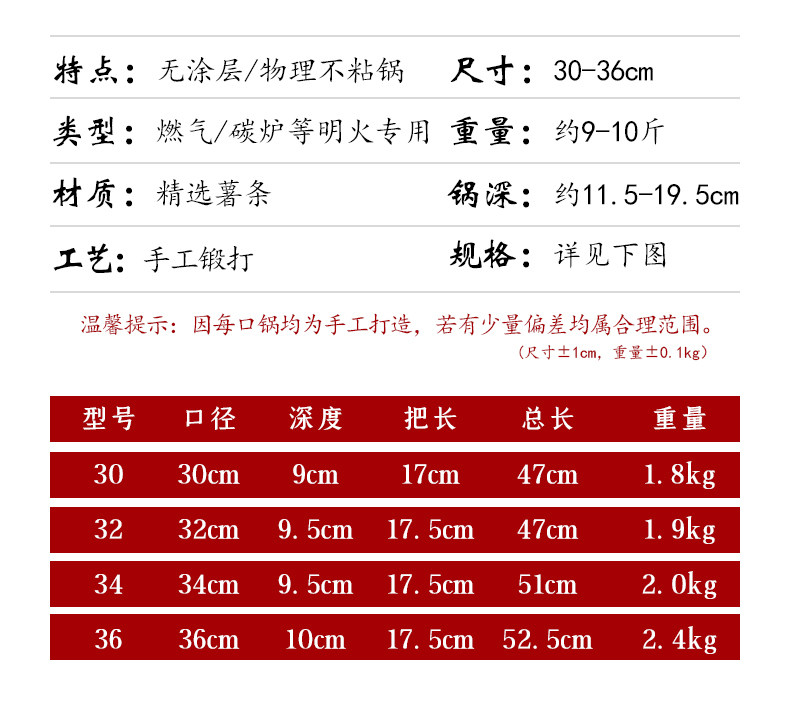 特点：无涂层/物理不粘锅 尺寸：30-36cm

类型：燃气/碳炉等明火专用 重量：约9-10斤

材质：精选薯条 锅深：约11.5-19.5cm

工艺：手工锻打 规格：详见下图

温馨提示：因每口锅均为手工打造，若有少量偏差均属合理范围。
（尺寸±1cm，重量±0.1kg）

| 型号 | 口径 | 深度 | 把长 | 总长 | 重量 |
|---|---|---|---|---|---|
| 30 | 30cm | 9cm | 17cm | 47cm | 1.8kg |
| 32 | 32cm | 9.5cm | 17.5cm | 47cm | 1.9kg |
| 34 | 34cm | 9.5cm | 17.5cm | 51cm | 2.0kg |
| 36 | 36cm | 10cm | 17.5cm | 52.5cm | 2.4kg |